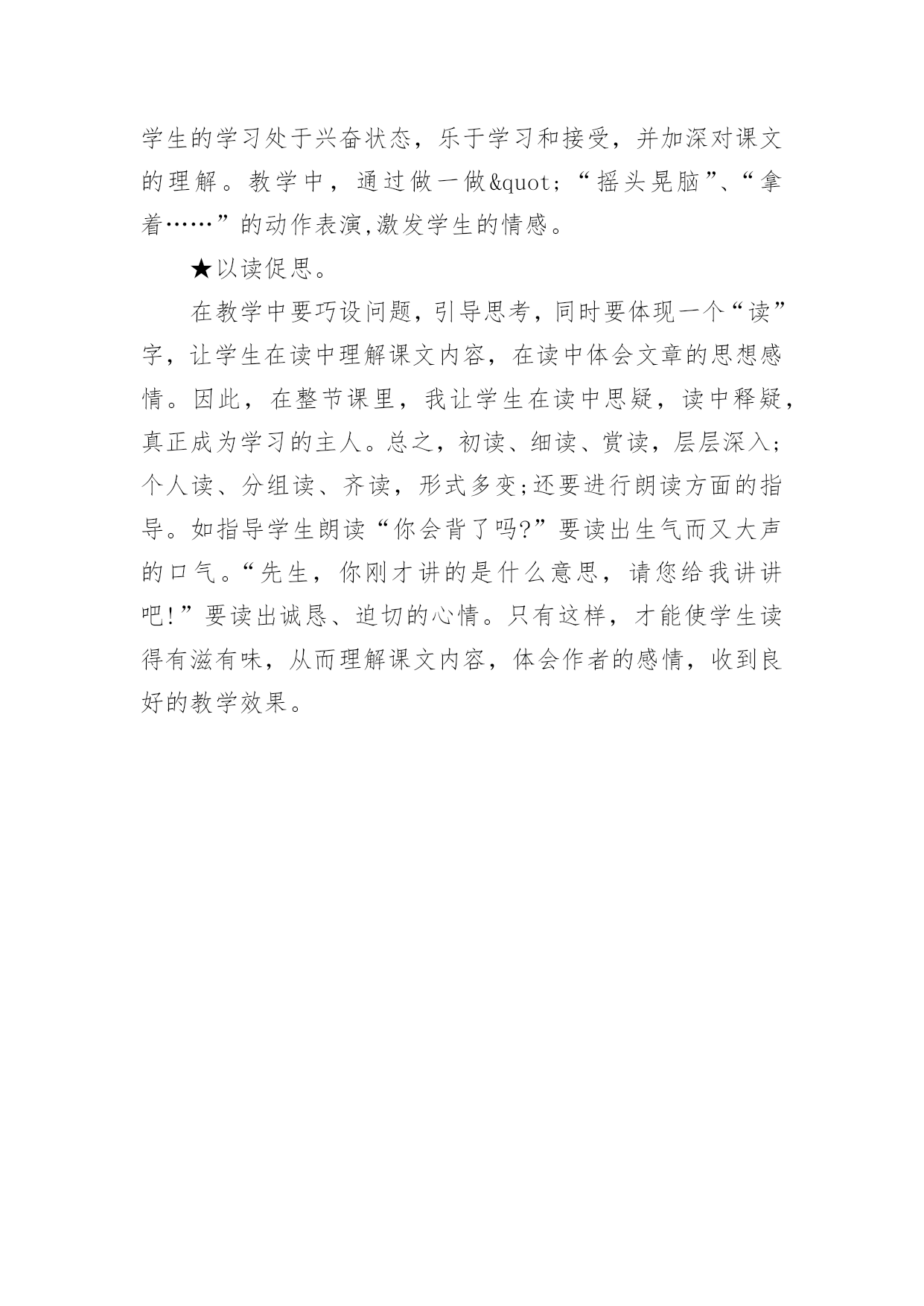 学生的学习处于兴奋状态，乐于学习和接受，并加深对课文的理解。教学中，通过做一做&quot;“摇头晃脑”、“拿着……”的动作表演,激发学生的情感。

★以读促思。

在教学中要巧设问题，引导思考，同时要体现一个“读”字，让学生在读中理解课文内容，在读中体会文章的思想感情。因此，在整节课里，我让学生在读中思疑，读中释疑，真正成为学习的主人。总之，初读、细读、赏读，层层深入;个人读、分组读、齐读，形式多变;还要进行朗读方面的指导。如指导学生朗读“你会背了吗?”要读出生气而又大声的口气。“先生，你刚才讲的是什么意思，请您给我讲讲吧!”要读出诚恳、迫切的心情。只有这样，才能使学生读得有滋有味，从而理解课文内容，体会作者的感情，收到良好的教学效果。